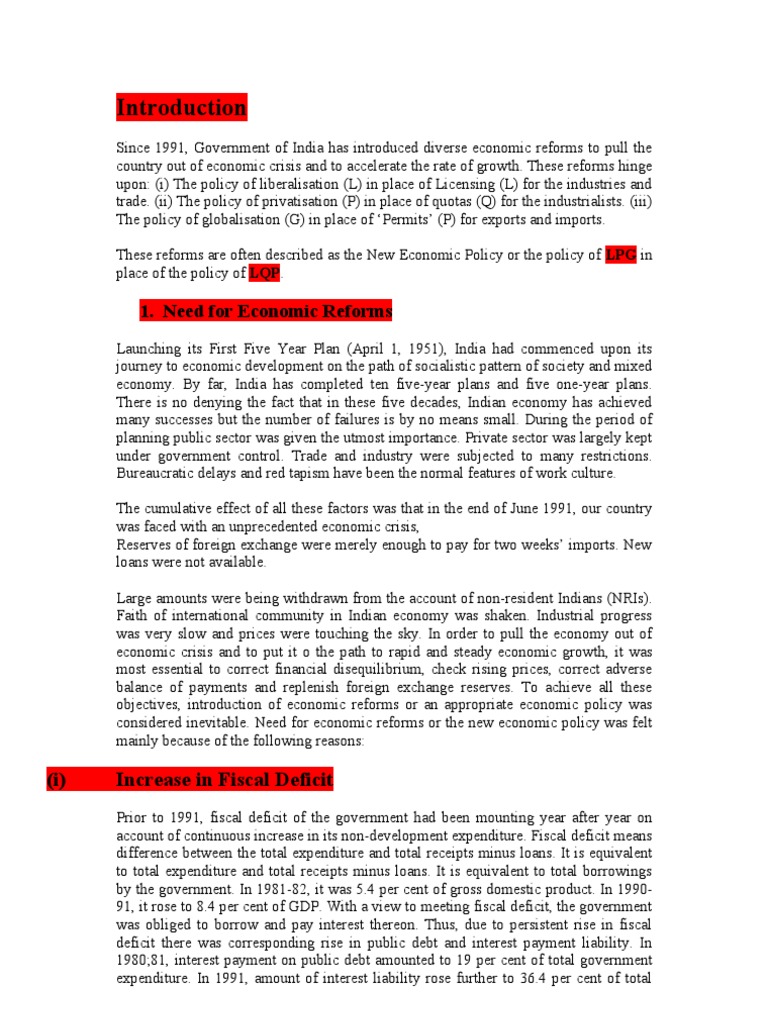 Introduction

Since 1991, Government of India has introduced diverse economic reforms to pull the country out of economic crisis and to accelerate the rate of growth. These reforms hinge upon: (i) The policy of liberalisation (L) in place of Licensing (L) for the industries and trade. (ii) The policy of privatisation (P) in place of quotas (Q) for the industrialists. (iii) The policy of globalisation (G) in place of 'Permits' (P) for exports and imports.

These reforms are often described as the New Economic Policy or the policy of LPG in place of the policy of LQP.

1. Need for Economic Reforms

Launching its First Five Year Plan (April 1, 1951), India had commenced upon its journey to economic development on the path of socialistic pattern of society and mixed economy. By far, India has completed ten five-year plans and five one-year plans. There is no denying the fact that in these five decades, Indian economy has achieved many successes but the number of failures is by no means small. During the period of planning public sector was given the utmost importance. Private sector was largely kept under government control. Trade and industry were subjected to many restrictions. Bureaucratic delays and red tapism have been the normal features of work culture.

The cumulative effect of all these factors was that in the end of June 1991, our country was faced with an unprecedented economic crisis,
Reserves of foreign exchange were merely enough to pay for two weeks' imports. New loans were not available.

Large amounts were being withdrawn from the account of non-resident Indians (NRIs). Faith of international community in Indian economy was shaken. Industrial progress was very slow and prices were touching the sky. In order to pull the economy out of economic crisis and to put it o the path to rapid and steady economic growth, it was most essential to correct financial disequilibrium, check rising prices, correct adverse balance of payments and replenish foreign exchange reserves. To achieve all these objectives, introduction of economic reforms or an appropriate economic policy was considered inevitable. Need for economic reforms or the new economic policy was felt mainly because of the following reasons:

(i) Increase in Fiscal Deficit

Prior to 1991, fiscal deficit of the government had been mounting year after year on account of continuous increase in its non-development expenditure. Fiscal deficit means difference between the total expenditure and total receipts minus loans. It is equivalent to total expenditure and total receipts minus loans. It is equivalent to total borrowings by the government. In 1981-82, it was 5.4 per cent of gross domestic product. In 1990-91, it rose to 8.4 per cent of GDP. With a view to meeting fiscal deficit, the government was obliged to borrow and pay interest thereon. Thus, due to persistent rise in fiscal deficit there was corresponding rise in public debt and interest payment liability. In 1980;81, interest payment on public debt amounted to 19 per cent of total government expenditure. In 1991, amount of interest liability rose further to 36.4 per cent of total